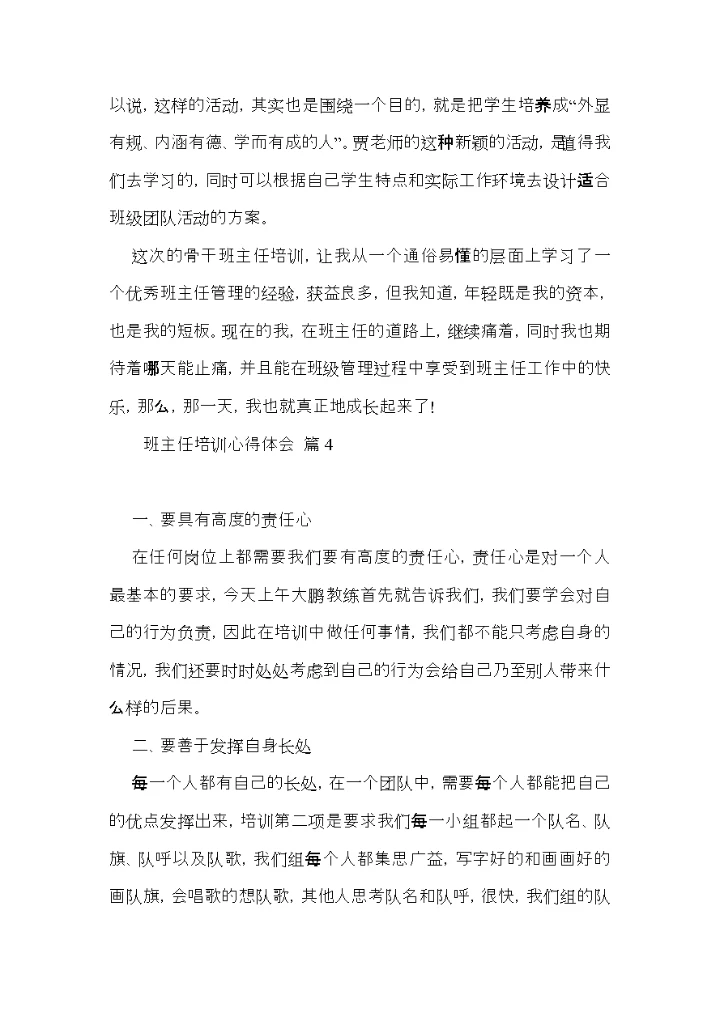 以说，这样的活动，其实也是围绕一个目的，就是把学生培养成“外显有规、内涵有德、学而有成的人”。贾老师的这种新颖的活动，是值得我们去学习的，同时可以根据自己学生特点和实际工作环境去设计适合班级团队活动的方案。

这次的骨干班主任培训，让我从一个通俗易懂的层面上学习了一个优秀班主任管理的经验，获益良多，但我知道，年轻既是我的资本，也是我的短板。现在的我，在班主任的道路上，继续痛着，同时我也期待着哪天能止痛，并且能在班级管理过程中享受到班主任工作中的快乐，那么，那一天，我也就真正地成长起来了！

班主任培训心得体会 篇4

一、要具有高度的责任心

在任何岗位上都需要我们要有高度的责任心，责任心是对一个人最基本的要求，今天上午大鹏教练首先就告诉我们，我们要学会对自己的行为负责，因此在培训中做任何事情，我们都不能只考虑自身的情况，我们还要时时处处考虑到自己的行为会给自己乃至别人带来什么样的后果。

二、要善于发挥自身长处

每一个人都有自己的长处，在一个团队中，需要每个人都能把自己的优点发挥出来，培训第二项是要求我们每一小组都起一个队名、队旗、队呼以及队歌，我们组每个人都集思广益，写字好的和画画好的画队旗，会唱歌的想队歌，其他人思考队名和队呼，很快，我们组的队